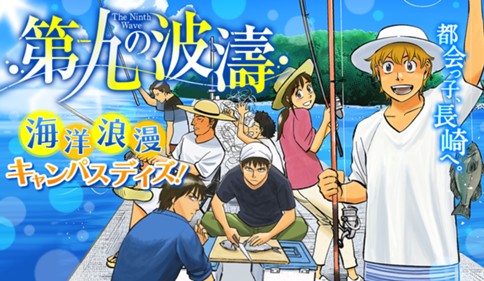 The Ninth Wave
第九の波濤

海洋浪漫
キャンパスデイズ!

都会っ子、長崎へ。